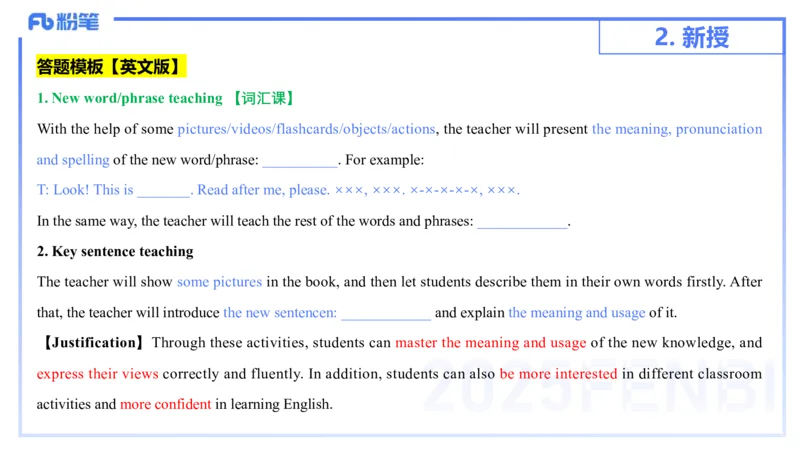 Fb 粉笔

2. 新授

答题模板【英文版】

1. New word/phrase teaching 【词汇课】

With the help of some pictures/videos/flashcards/objects/actions, the teacher will present the meaning, pronunciation and spelling of the new word/phrase: __________. For example:

T: Look! This is _______. Read after me, please. ×××, ×××. ×-×-×-×-×, ×××.

In the same way, the teacher will teach the rest of the words and phrases: ____________.

2. Key sentence teaching

The teacher will show some pictures in the book, and then let students describe them in their own words firstly. After that, the teacher will introduce the new sentencen: ____________ and explain the meaning and usage of it.

【Justification】Through these activities, students can master the meaning and usage of the new knowledge, and express their views correctly and fluently. In addition, students can also be more interested in different classroom activities and more confident in learning English.

2025FENBI